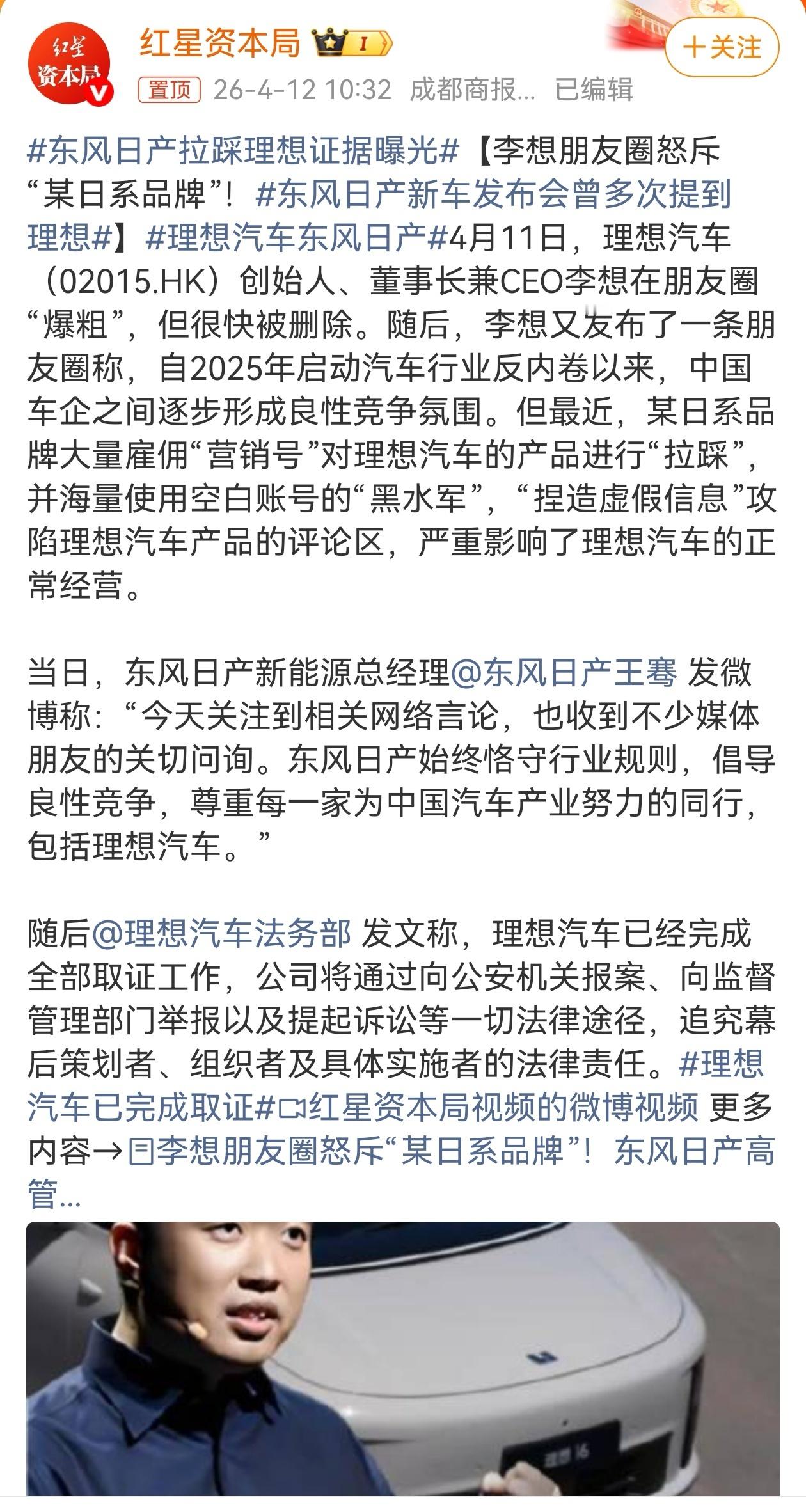 红星资本局

红星资本局 I

+关注

置顶 26-4-12 10:32 成都商报... 已编辑

#东风日产拉踩理想证据曝光#【李想朋友圈怒斥“某日系品牌”！#东风日产新车发布会曾多次提到理想#】#理想汽车东风日产#4月11日，理想汽车（02015.HK）创始人、董事长兼CEO李想在朋友圈“爆粗”，但很快被删除。随后，李想又发布了一条朋友圈称，自2025年启动汽车行业反内卷以来，中国车企之间逐步形成良性竞争氛围。但最近，某日系品牌大量雇佣“营销号”对理想汽车的产品进行“拉踩”，并海量使用空白账号的“黑水军”，“捏造虚假信息”攻陷理想汽车产品的评论区，严重影响了理想汽车的正常经营。

当日，东风日产新能源总经理@东风日产王骞 发微博称：“今天关注到相关网络言论，也收到不少媒体朋友的关切问询。东风日产始终恪守行业规则，倡导良性竞争，尊重每一家为中国汽车产业努力的同行，包括理想汽车。”

随后@理想汽车法务部 发文称，理想汽车已经完成全部取证工作，公司将通过向公安机关报案、向监督管理部门举报以及提起诉讼等一切法律途径，追究幕后策划者、组织者及具体实施者的法律责任。#理想汽车已完成取证#红星资本局视频的微博视频 更多内容→李想朋友圈怒斥“某日系品牌”！东风日产高管...

理想 i6